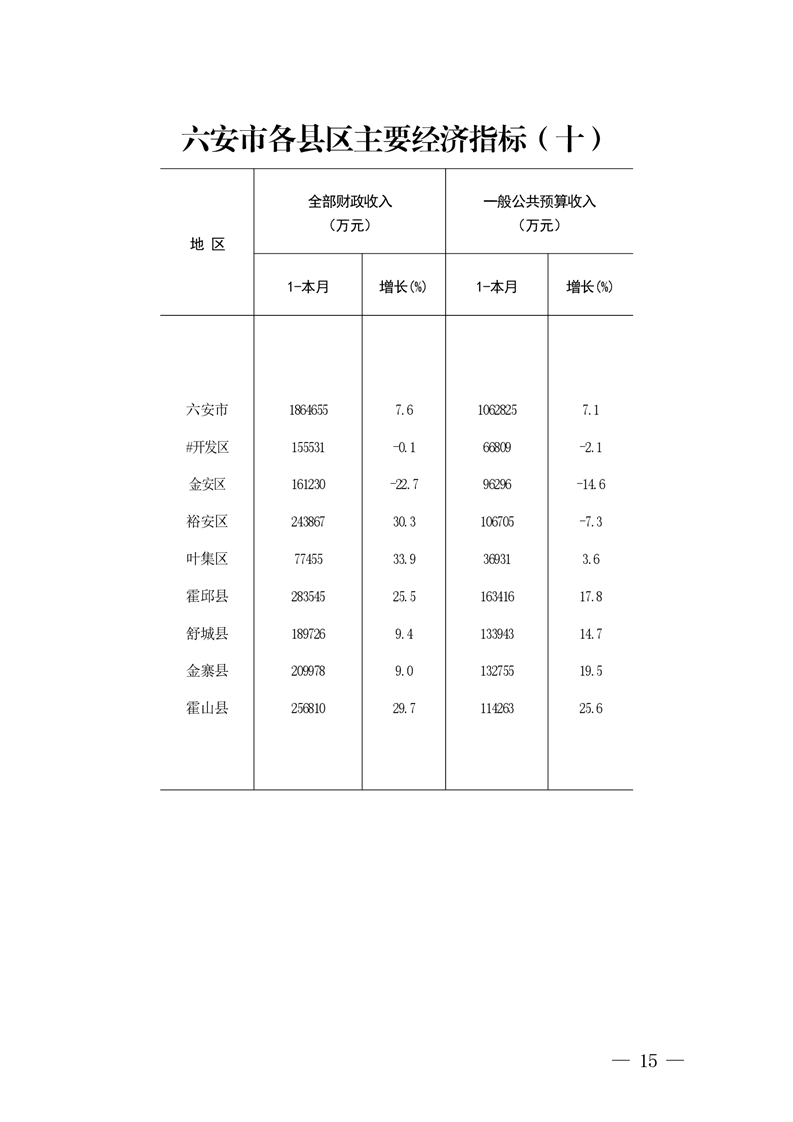 六安市各县区主要经济指标（十）

| 地 区 | 全部财政收入（万元） 1-本月 | 全部财政收入（万元） 增长(%) | 一般公共预算收入（万元） 1-本月 | 一般公共预算收入（万元） 增长(%) |
|---|---|---|---|---|
| 六安市 | 1864655 | 7.6 | 1062825 | 7.1 |
| #开发区 | 155531 | -0.1 | 66809 | -2.1 |
| 金安区 | 161230 | -22.7 | 96296 | -14.6 |
| 裕安区 | 243867 | 30.3 | 106705 | -7.3 |
| 叶集区 | 77455 | 33.9 | 36931 | 3.6 |
| 霍邱县 | 283545 | 25.5 | 163416 | 17.8 |
| 舒城县 | 189726 | 9.4 | 133943 | 14.7 |
| 金寨县 | 209978 | 9.0 | 132755 | 19.5 |
| 霍山县 | 256810 | 29.7 | 114263 | 25.6 |

— 15 —